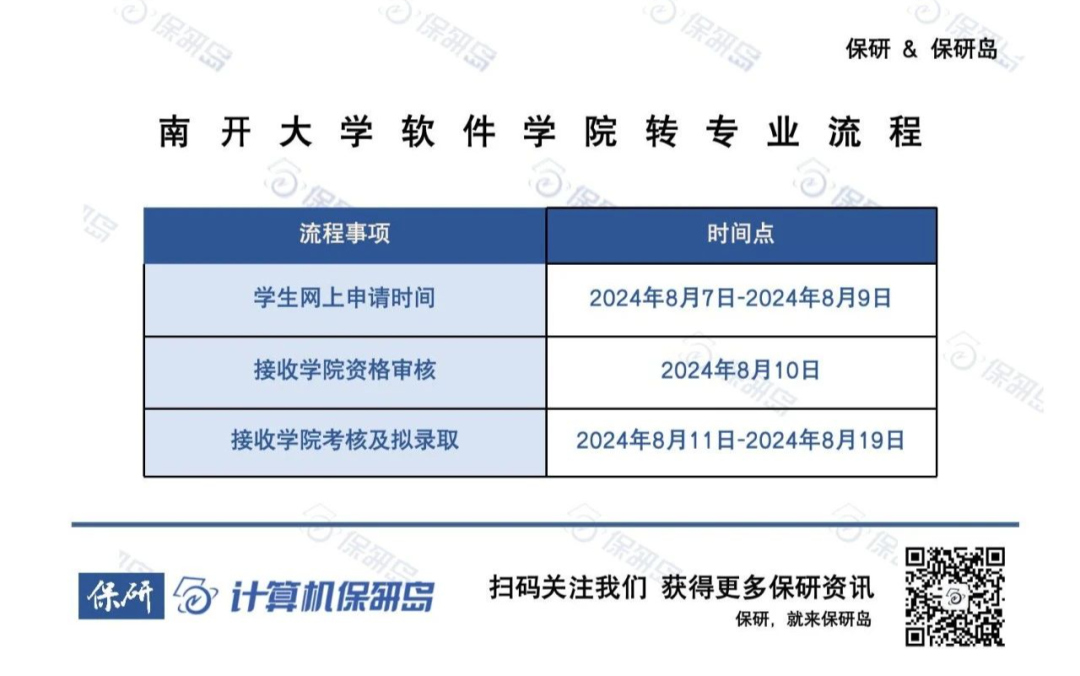 保研 & 保研岛

南开大学软件学院转专业流程

| 流程事项 | 时间点 |
|---|---|
| 学生网上申请时间 | 2024年8月7日-2024年8月9日 |
| 接收学院资格审核 | 2024年8月10日 |
| 接收学院考核及拟录取 | 2024年8月11日-2024年8月19日 |

保研 计算机保研岛

扫码关注我们 获得更多保研资讯
保研，就来保研岛

保研岛